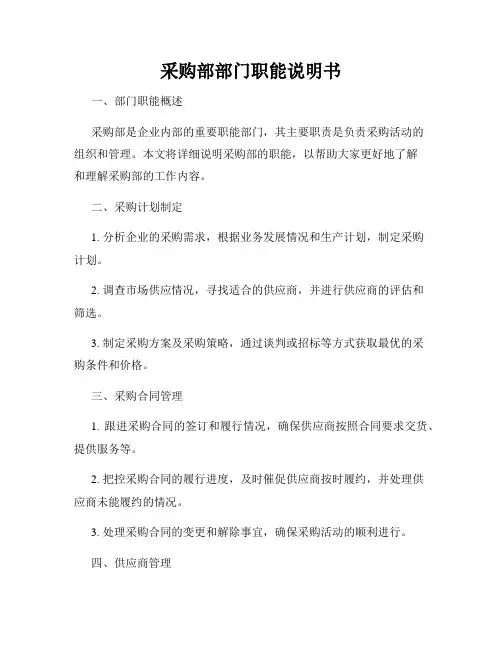 采购部部门职能说明书

一、部门职能概述

采购部是企业内部的重要职能部门，其主要职责是负责采购活动的组织和管理。本文将详细说明采购部的职能，以帮助大家更好地了解和理解采购部的工作内容。

二、采购计划制定

1. 分析企业的采购需求，根据业务发展情况和生产计划，制定采购计划。

2. 调查市场供应情况，寻找适合的供应商，并进行供应商的评估和筛选。

3. 制定采购方案及采购策略，通过谈判或招标等方式获取最优的采购条件和价格。

三、采购合同管理

1. 跟进采购合同的签订和履行情况，确保供应商按照合同要求交货、提供服务等。

2. 把控采购合同的履行进度，及时催促供应商按时履约，并处理供应商未能履约的情况。

3. 处理采购合同的变更和解除事宜，确保采购活动的顺利进行。

四、供应商管理